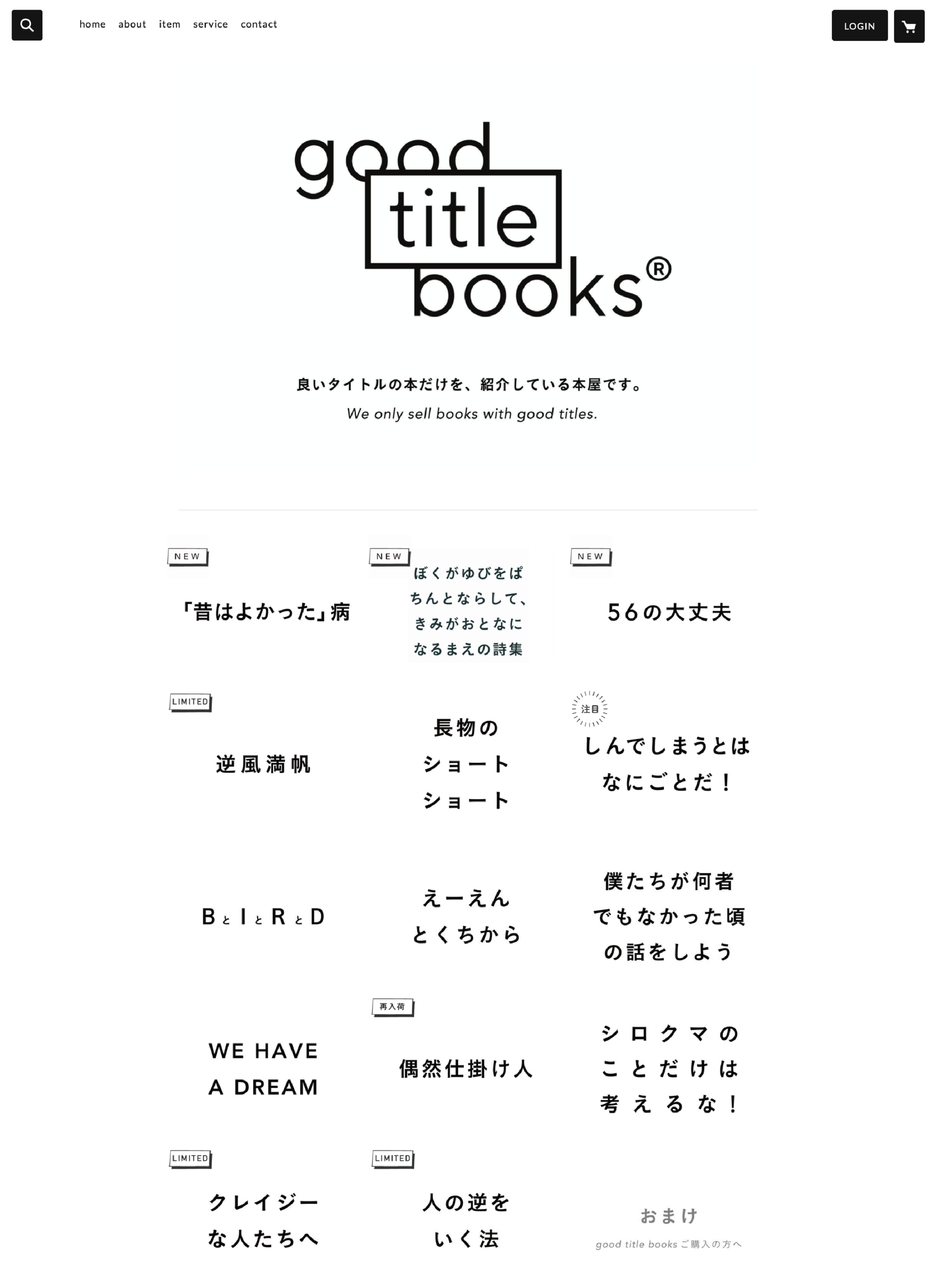 home about item service contact

LOGIN

good title books®

良いタイトルの本だけを、紹介している本屋です。

We only sell books with good titles.

NEW

「昔はよかった」病

NEW

ぼくがゆびをぱちんとならして、きみがおとなになるまえの詩集

NEW

56の大丈夫

LIMITED

逆風満帆

長物のショートショート

注目

しんでしまうとはなにごとだ！

BとIとRとD

えーえんとくちから

僕たちが何者でもなかった頃の話をしよう

WE HAVE A DREAM

再入荷

偶然仕掛け人

シロクマのことだけは考えるな！

LIMITED

クレイジーな人たちへ

LIMITED

人の逆をいく法

おまけ

good title books ご購入の方へ